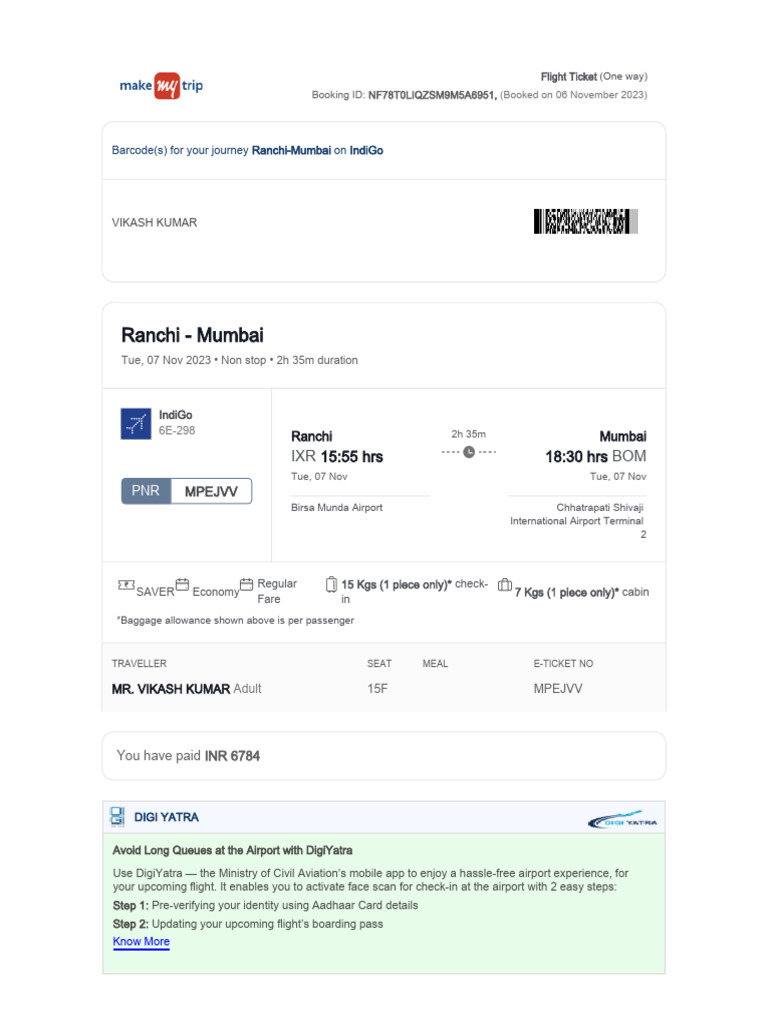 make my trip

Flight Ticket (One way)
Booking ID: NF78T0LIQZSM9M5A6951, (Booked on 06 November 2023)

Barcode(s) for your journey Ranchi-Mumbai on IndiGo

VIKASH KUMAR

Ranchi - Mumbai
Tue, 07 Nov 2023 • Non stop • 2h 35m duration

IndiGo
6E-298

PNR MPEJVV

Ranchi
IXR 15:55 hrs
Tue, 07 Nov
Birsa Munda Airport

2h 35m

Mumbai
18:30 hrs BOM
Tue, 07 Nov
Chhatrapati Shivaji International Airport Terminal 2

SAVER Economy Regular Fare 15 Kgs (1 piece only)* check-in 7 Kgs (1 piece only)* cabin

*Baggage allowance shown above is per passenger

| TRAVELLER | SEAT | MEAL | E-TICKET NO |
|---|---|---|---|
| MR. VIKASH KUMAR Adult | 15F | | MPEJVV |

You have paid INR 6784

DIGI YATRA

DIGI YATRA

Avoid Long Queues at the Airport with DigiYatra

Use DigiYatra — the Ministry of Civil Aviation's mobile app to enjoy a hassle-free airport experience, for your upcoming flight. It enables you to activate face scan for check-in at the airport with 2 easy steps:
Step 1: Pre-verifying your identity using Aadhaar Card details
Step 2: Updating your upcoming flight's boarding pass
Know More